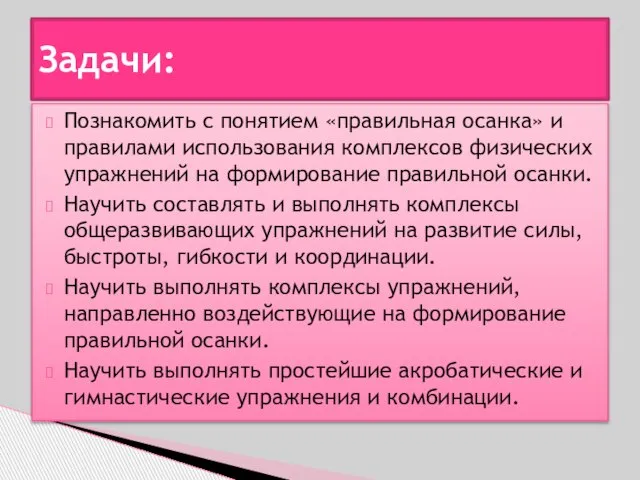 Задачи:

Познакомить с понятием «правильная осанка» и правилами использования комплексов физических упражнений на формирование правильной осанки.

Научить составлять и выполнять комплексы общеразвивающих упражнений на развитие силы, быстроты, гибкости и координации.

Научить выполнять комплексы упражнений, направленно воздействующие на формирование правильной осанки.

Научить выполнять простейшие акробатические и гимнастические упражнения и комбинации.